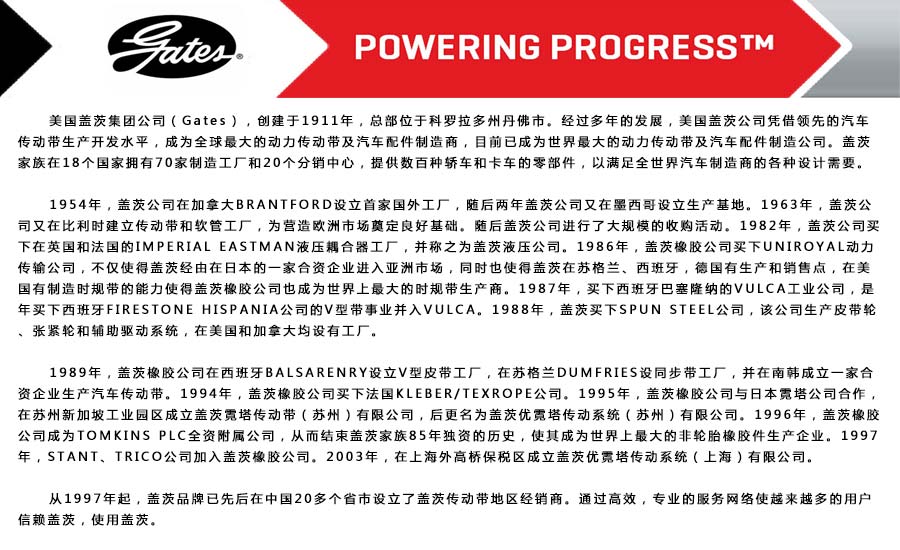 Gates

POWERING PROGRESS™

美国盖茨集团公司（Gates），创建于1911年，总部位于科罗拉多州丹佛市。经过多年的发展，美国盖茨公司凭借领先的汽车传动带生产开发水平，成为全球最大的动力传动带及汽车配件制造商，目前已成为世界最大的动力传动带及汽车配件制造公司。盖茨家族在18个国家拥有70家制造工厂和20个分销中心，提供数百种轿车和卡车的零部件，以满足全世界汽车制造商的各种设计需要。

1954年，盖茨公司在加拿大BRANTFORD设立首家国外工厂，随后两年盖茨公司又在墨西哥设立生产基地。1963年，盖茨公司又在比利时建立传动带和软管工厂，为营造欧洲市场奠定良好基础。随后盖茨公司进行了大规模的收购活动。1982年，盖茨公司买下在英国和法国的IMPERIAL EASTMAN液压耦合器工厂，并称之为盖茨液压公司。1986年，盖茨橡胶公司买下UNIROYAL动力传输公司，不仅使得盖茨经由在日本的一家合资企业进入亚洲市场，同时也使得盖茨在苏格兰、西班牙，德国有生产和销售点，在美国有制造时规带的能力使得盖茨橡胶公司也成为世界上最大的时规带生产商。1987年，买下西班牙巴塞隆纳的VULCA工业公司，是年买下西班牙FIRESTONE HISPANIA公司的V型带事业并入VULCA。1988年，盖茨买下SPUN STEEL公司，该公司生产皮带轮、张紧轮和辅助驱动系统，在美国和加拿大均设有工厂。

1989年，盖茨橡胶公司在西班牙BALSARENRY设立V型皮带工厂，在苏格兰DUMFRIES设同步带工厂，并在南韩成立一家合资企业生产汽车传动带。1994年，盖茨橡胶公司买下法国KLEBER/TEXROPE公司。1995年，盖茨橡胶公司与日本霓塔公司合作，在苏州新加坡工业园区成立盖茨霓塔传动带（苏州）有限公司，后更名为盖茨优霓塔传动系统（苏州）有限公司。1996年，盖茨橡胶公司成为TOMKINS PLC全资附属公司，从而结束盖茨家族85年独资的历史，使其成为世界上最大的非轮胎橡胶件生产企业。1997年，STANT、TRICO公司加入盖茨橡胶公司。2003年，在上海外高桥保税区成立盖茨优霓塔传动系统（上海）有限公司。

从1997年起，盖茨品牌已先后在中国20多个省市设立了盖茨传动带地区经销商。通过高效，专业的服务网络使越来越多的用户信赖盖茨，使用盖茨。